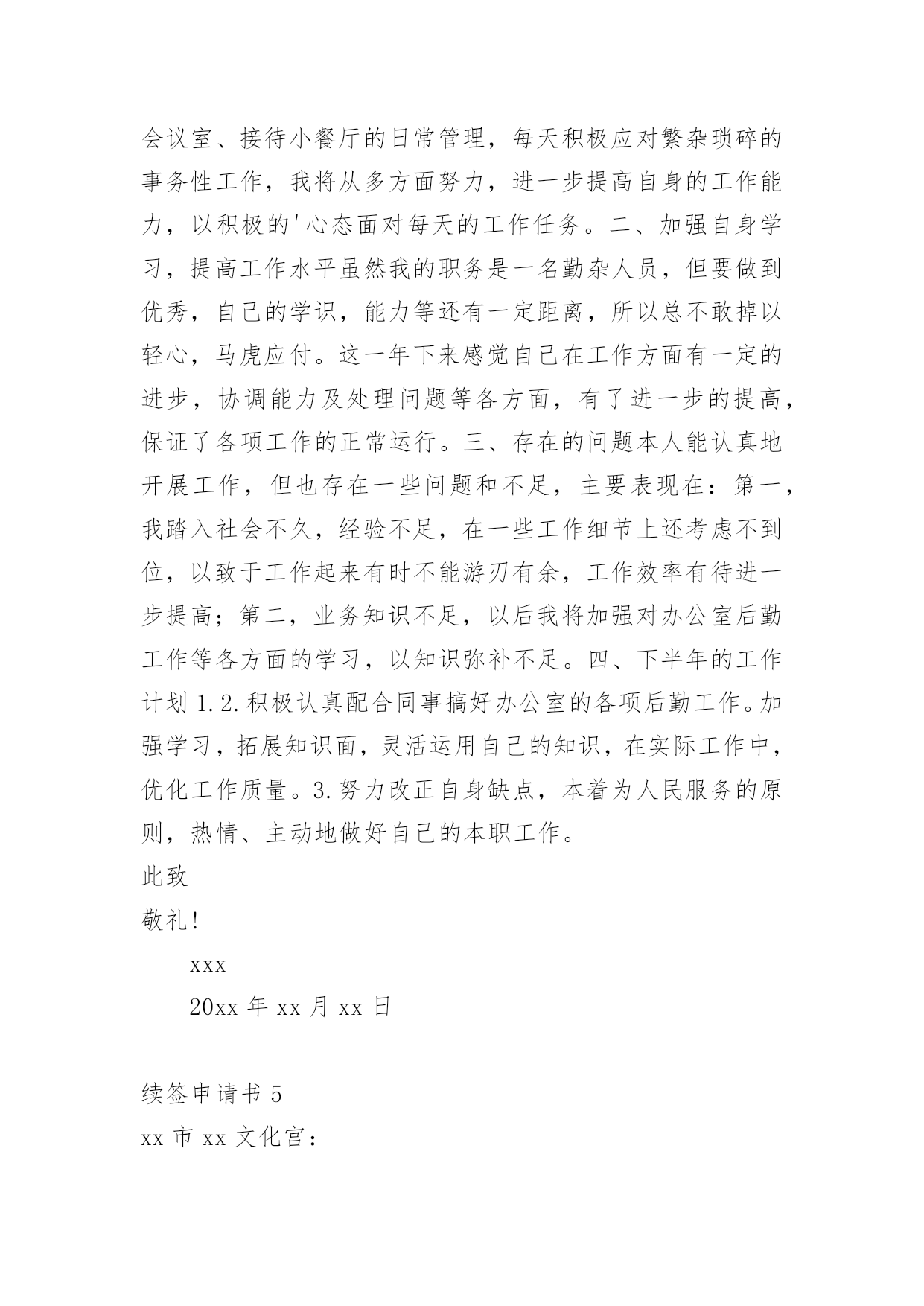 会议室、接待小餐厅的日常管理，每天积极应对繁杂琐碎的事务性工作，我将从多方面努力，进一步提高自身的工作能力，以积极的'心态面对每天的工作任务。二、加强自身学习，提高工作水平虽然我的职务是一名勤杂人员，但要做到优秀，自己的学识，能力等还有一定距离，所以总不敢掉以轻心，马虎应付。这一年下来感觉自己在工作方面有一定的进步，协调能力及处理问题等各方面，有了进一步的提高，保证了各项工作的正常运行。三、存在的问题本人能认真地开展工作，但也存在一些问题和不足，主要表现在：第一，我踏入社会不久，经验不足，在一些工作细节上还考虑不到位，以致于工作起来有时不能游刃有余，工作效率有待进一步提高；第二，业务知识不足，以后我将加强对办公室后勤工作等各方面的学习，以知识弥补不足。四、下半年的工作计划 1.2.积极认真配合同事搞好办公室的各项后勤工作。加强学习，拓展知识面，灵活运用自己的知识，在实际工作中，优化工作质量。3.努力改正自身缺点，本着为人民服务的原则，热情、主动地做好自己的本职工作。

此致

敬礼!

xxx

20xx 年 xx 月 xx 日

续签申请书 5

xx 市 xx 文化宫：